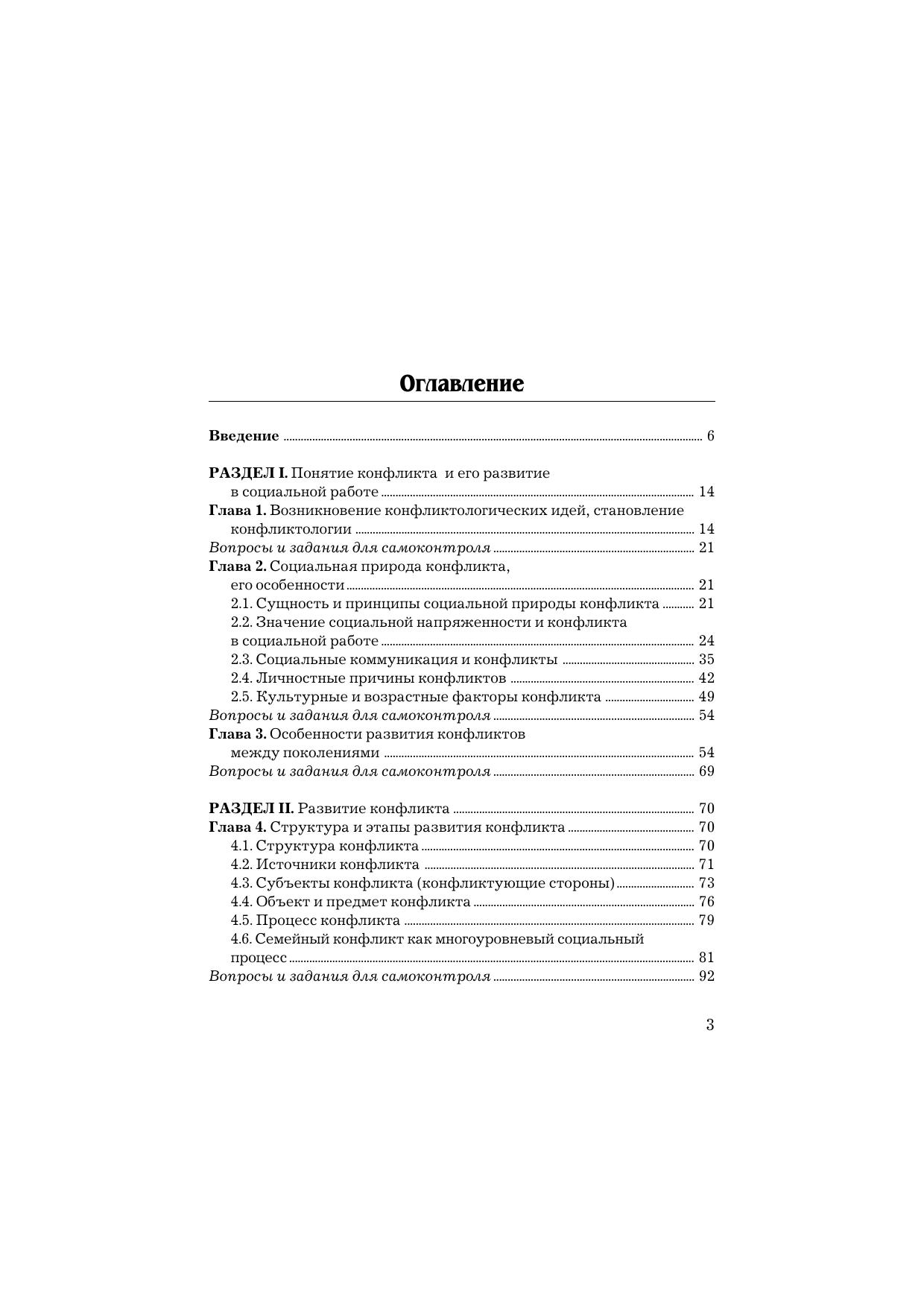 Оглавление

Введение ........ 6

РАЗДЕЛ I. Понятие конфликта и его развитие в социальной работе ........ 14
Глава 1. Возникновение конфликтологических идей, становление конфликтологии ........ 14
Вопросы и задания для самоконтроля ........ 21
Глава 2. Социальная природа конфликта, его особенности ........ 21
2.1. Сущность и принципы социальной природы конфликта ........ 21
2.2. Значение социальной напряженности и конфликта в социальной работе ........ 24
2.3. Социальные коммуникация и конфликты ........ 35
2.4. Личностные причины конфликтов ........ 42
2.5. Культурные и возрастные факторы конфликта ........ 49
Вопросы и задания для самоконтроля ........ 54
Глава 3. Особенности развития конфликтов между поколениями ........ 54
Вопросы и задания для самоконтроля ........ 69

РАЗДЕЛ II. Развитие конфликта ........ 70
Глава 4. Структура и этапы развития конфликта ........ 70
4.1. Структура конфликта ........ 70
4.2. Источники конфликта ........ 71
4.3. Субъекты конфликта (конфликтующие стороны) ........ 73
4.4. Объект и предмет конфликта ........ 76
4.5. Процесс конфликта ........ 79
4.6. Семейный конфликт как многоуровневый социальный процесс ........ 81
Вопросы и задания для самоконтроля ........ 92

3